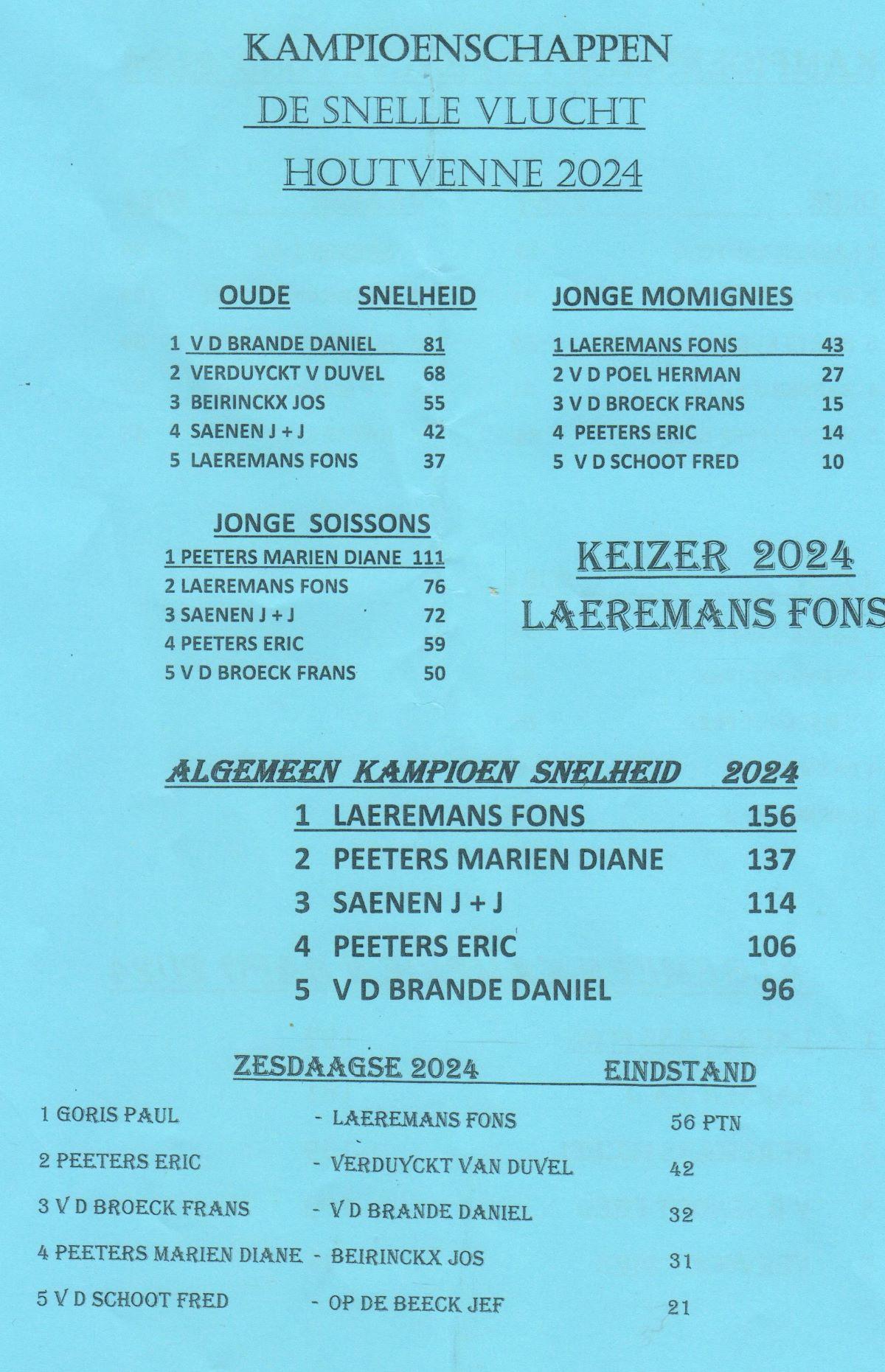 KAMPIOENSCHAPPEN

DE SNELLE VLUCHT

HOUTVENNE 2024

OUDE SNELHEID

1 V D BRANDE DANIEL 81
2 VERDUYCKT V DUVEL 68
3 BEIRINCKX JOS 55
4 SAENEN J + J 42
5 LAEREMANS FONS 37

JONGE SOISSONS

1 PEETERS MARIEN DIANE 111
2 LAEREMANS FONS 76
3 SAENEN J + J 72
4 PEETERS ERIC 59
5 V D BROECK FRANS 50

JONGE MOMIGNIES

1 LAEREMANS FONS 43
2 V D POEL HERMAN 27
3 V D BROECK FRANS 15
4 PEETERS ERIC 14
5 V D SCHOOT FRED 10

KEIZER 2024
LAEREMANS FONS

ALGEMEEN KAMPIOEN SNELHEID 2024

1 LAEREMANS FONS 156
2 PEETERS MARIEN DIANE 137
3 SAENEN J + J 114
4 PEETERS ERIC 106
5 V D BRANDE DANIEL 96

ZESDAAGSE 2024 EINDSTAND

1 GORIS PAUL - LAEREMANS FONS 56 PTN
2 PEETERS ERIC - VERDUYCKT VAN DUVEL 42
3 V D BROECK FRANS - V D BRANDE DANIEL 32
4 PEETERS MARIEN DIANE - BEIRINCKX JOS 31
5 V D SCHOOT FRED - OP DE BEECK JEF 21